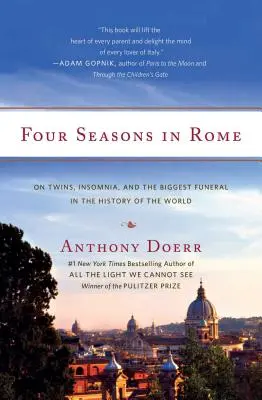 "This book will lift the heart of every parent and delight the mind of every lover of Italy."
—ADAM GOPNIK, author of Paris to the Moon and Through the Children's Gate

FOUR SEASONS IN ROME

ON TWINS, INSOMNIA, AND THE BIGGEST FUNERAL IN THE HISTORY OF THE WORLD

ANTHONY DOERR

#1 New York Times Bestselling Author of
ALL THE LIGHT WE CANNOT SEE
Winner of the PULITZER PRIZE